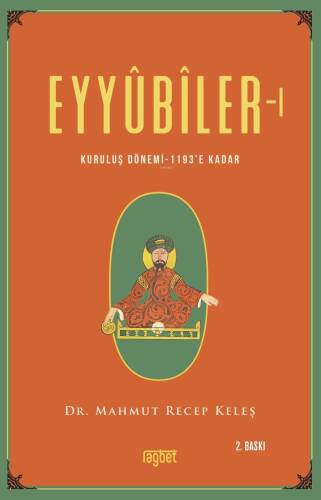 EYYÛBÎLER-I

KURULUŞ DÖNEMİ-1193'E KADAR

DR. MAHMUT RECEP KELEŞ

2. BASKI

rağbet